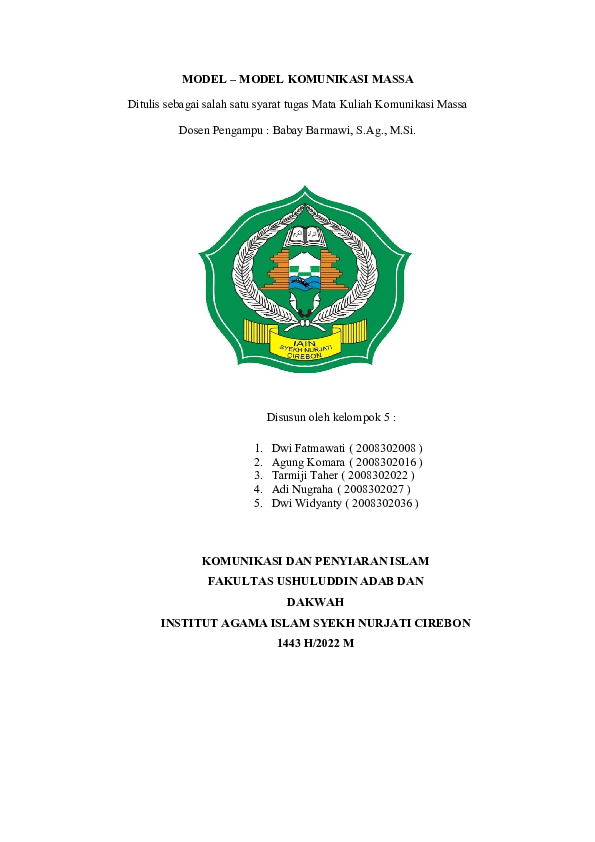 MODEL – MODEL KOMUNIKASI MASSA

Ditulis sebagai salah satu syarat tugas Mata Kuliah Komunikasi Massa

Dosen Pengampu : Babay Barmawi, S.Ag., M.Si.

IAIN
SYEKH NURJATI
CIREBON

Disusun oleh kelompok 5 :

1. Dwi Fatmawati ( 2008302008 )
2. Agung Komara ( 2008302016 )
3. Tarmiji Taher ( 2008302022 )
4. Adi Nugraha ( 2008302027 )
5. Dwi Widyanty ( 2008302036 )

KOMUNIKASI DAN PENYIARAN ISLAM
FAKULTAS USHULUDDIN ADAB DAN
DAKWAH
INSTITUT AGAMA ISLAM SYEKH NURJATI CIREBON
1443 H/2022 M